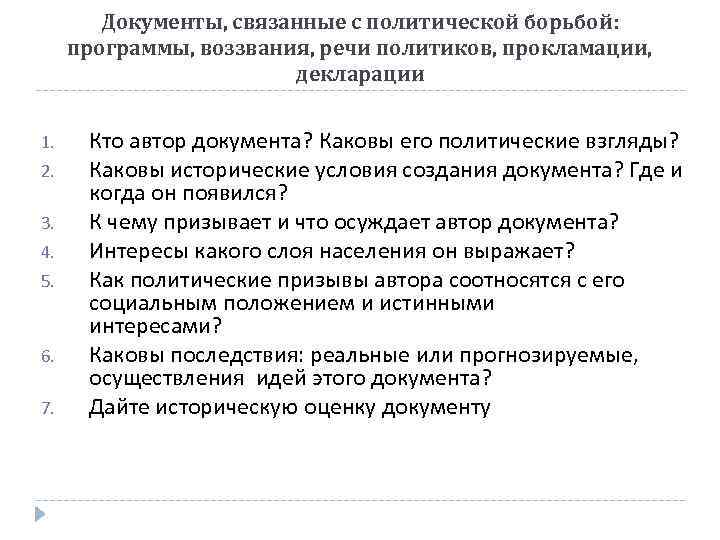 Документы, связанные с политической борьбой: программы, воззвания, речи политиков, прокламации, декларации

1. Кто автор документа? Каковы его политические взгляды?
2. Каковы исторические условия создания документа? Где и когда он появился?
3. К чему призывает и что осуждает автор документа?
4. Интересы какого слоя населения он выражает?
5. Как политические призывы автора соотносятся с его социальным положением и истинными интересами?
6. Каковы последствия: реальные или прогнозируемые, осуществления идей этого документа?
7. Дайте историческую оценку документу